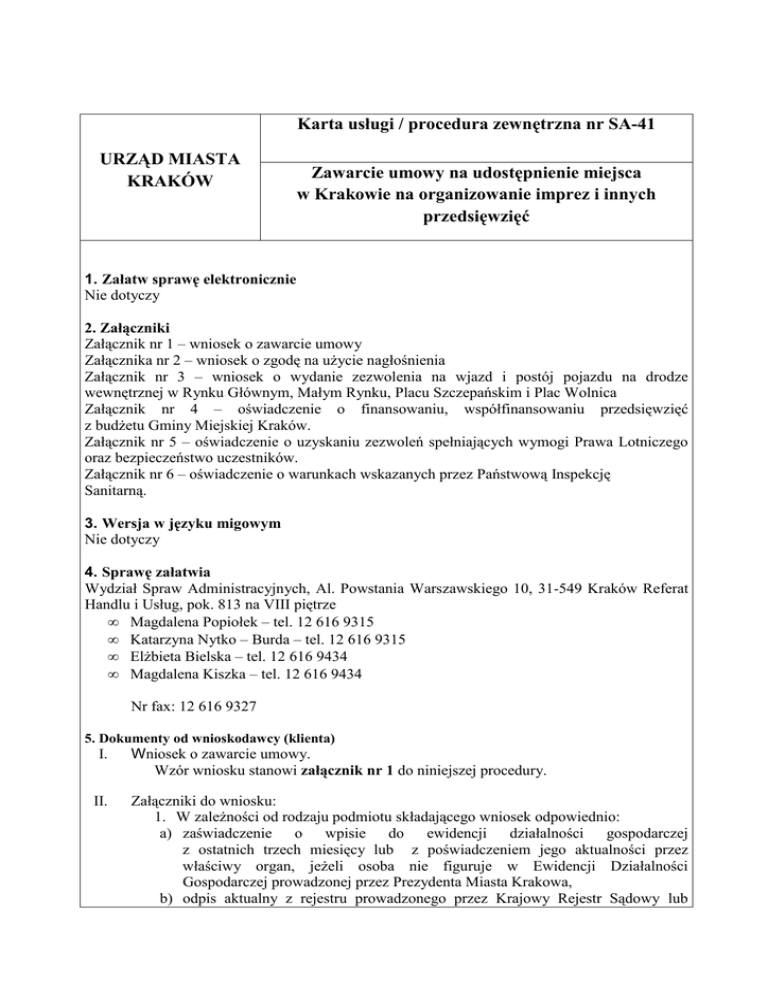 | URZĄD MIASTA KRAKÓW | Karta usługi / procedura zewnętrzna nr SA-41 |
|---|---|
| | Zawarcie umowy na udostępnienie miejsca w Krakowie na organizowanie imprez i innych przedsięwzięć |

1. Załatw sprawę elektronicznie
Nie dotyczy

2. Załączniki
Załącznik nr 1 – wniosek o zawarcie umowy
Załącznika nr 2 – wniosek o zgodę na użycie nagłośnienia
Załącznik nr 3 – wniosek o wydanie zezwolenia na wjazd i postój pojazdu na drodze wewnętrznej w Rynku Głównym, Małym Rynku, Placu Szczepańskim i Plac Wolnica
Załącznik nr 4 – oświadczenie o finansowaniu, współfinansowaniu przedsięwzięć z budżetu Gminy Miejskiej Kraków.
Załącznik nr 5 – oświadczenie o uzyskaniu zezwoleń spełniających wymogi Prawa Lotniczego oraz bezpieczeństwo uczestników.
Załącznik nr 6 – oświadczenie o warunkach wskazanych przez Państwową Inspekcję Sanitarną.

3. Wersja w języku migowym
Nie dotyczy

4. Sprawę załatwia
Wydział Spraw Administracyjnych, Al. Powstania Warszawskiego 10, 31-549 Kraków Referat Handlu i Usług, pok. 813 na VIII piętrze
∞ Magdalena Popiołek – tel. 12 616 9315
∞ Katarzyna Nytko – Burda – tel. 12 616 9315
∞ Elżbieta Bielska – tel. 12 616 9434
∞ Magdalena Kiszka – tel. 12 616 9434

Nr fax: 12 616 9327

5. Dokumenty od wnioskodawcy (klienta)
I. Wniosek o zawarcie umowy.
Wzór wniosku stanowi załącznik nr 1 do niniejszej procedury.

II. Załączniki do wniosku:
1. W zależności od rodzaju podmiotu składającego wniosek odpowiednio:
a) zaświadczenie o wpisie do ewidencji działalności gospodarczej z ostatnich trzech miesięcy lub z poświadczeniem jego aktualności przez właściwy organ, jeżeli osoba nie figuruje w Ewidencji Działalności Gospodarczej prowadzonej przez Prezydenta Miasta Krakowa,
b) odpis aktualny z rejestru prowadzonego przez Krajowy Rejestr Sądowy lub